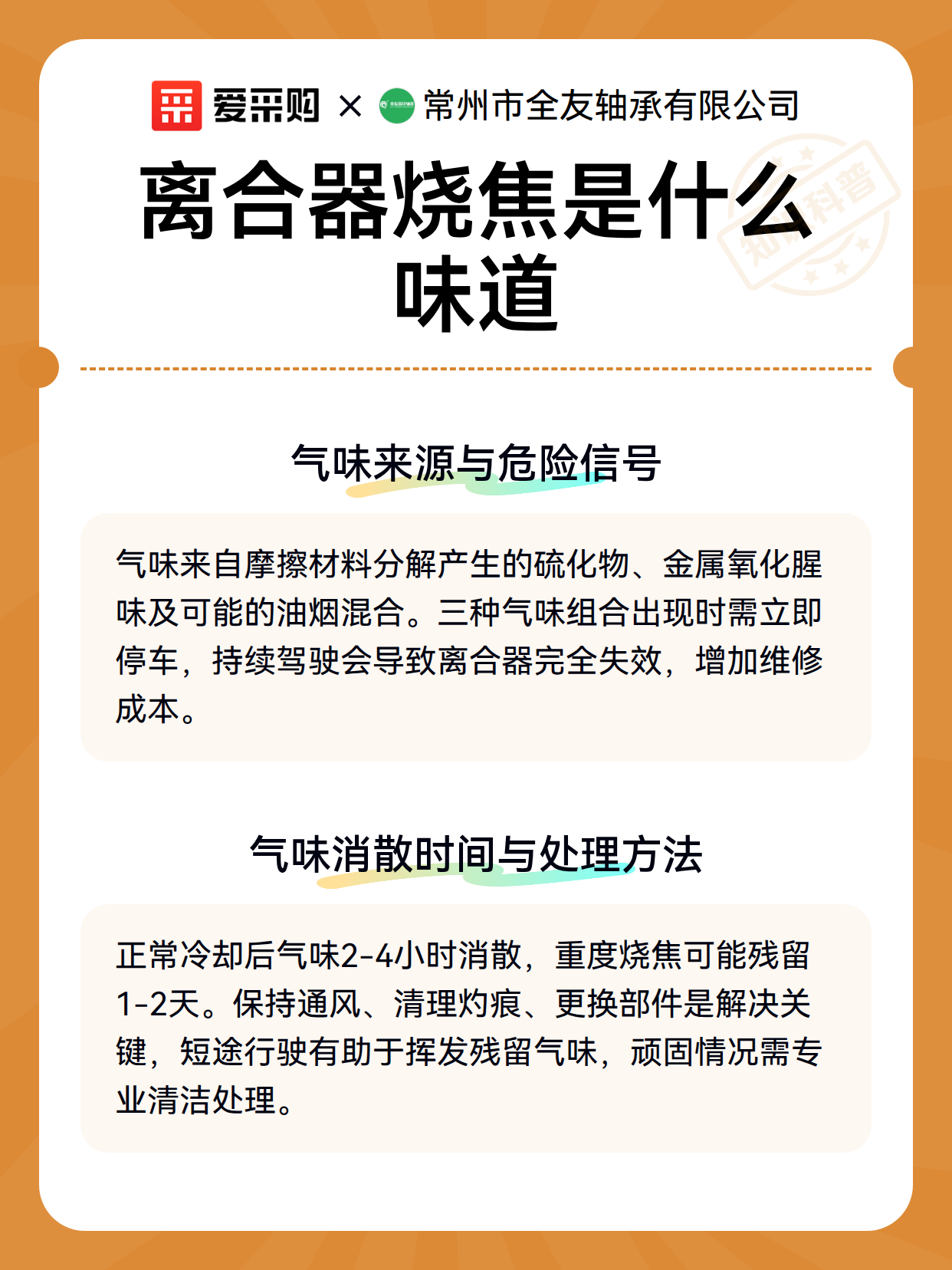 爱采购 × 常州市全友轴承有限公司

离合器烧焦是什么味道

知识科普

气味来源与危险信号

气味来自摩擦材料分解产生的硫化物、金属氧化腥味及可能的油烟混合。三种气味组合出现时需立即停车，持续驾驶会导致离合器完全失效，增加维修成本。

气味消散时间与处理方法

正常冷却后气味2-4小时消散，重度烧焦可能残留1-2天。保持通风、清理灼痕、更换部件是解决关键，短途行驶有助于挥发残留气味，顽固情况需专业清洁处理。